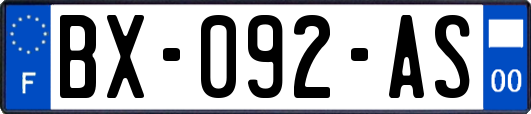 F
BX-092-AS
00